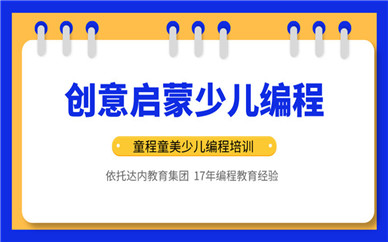 创意启蒙少儿编程

童程童美少儿编程培训

依托达内教育集团 17年编程教育经验